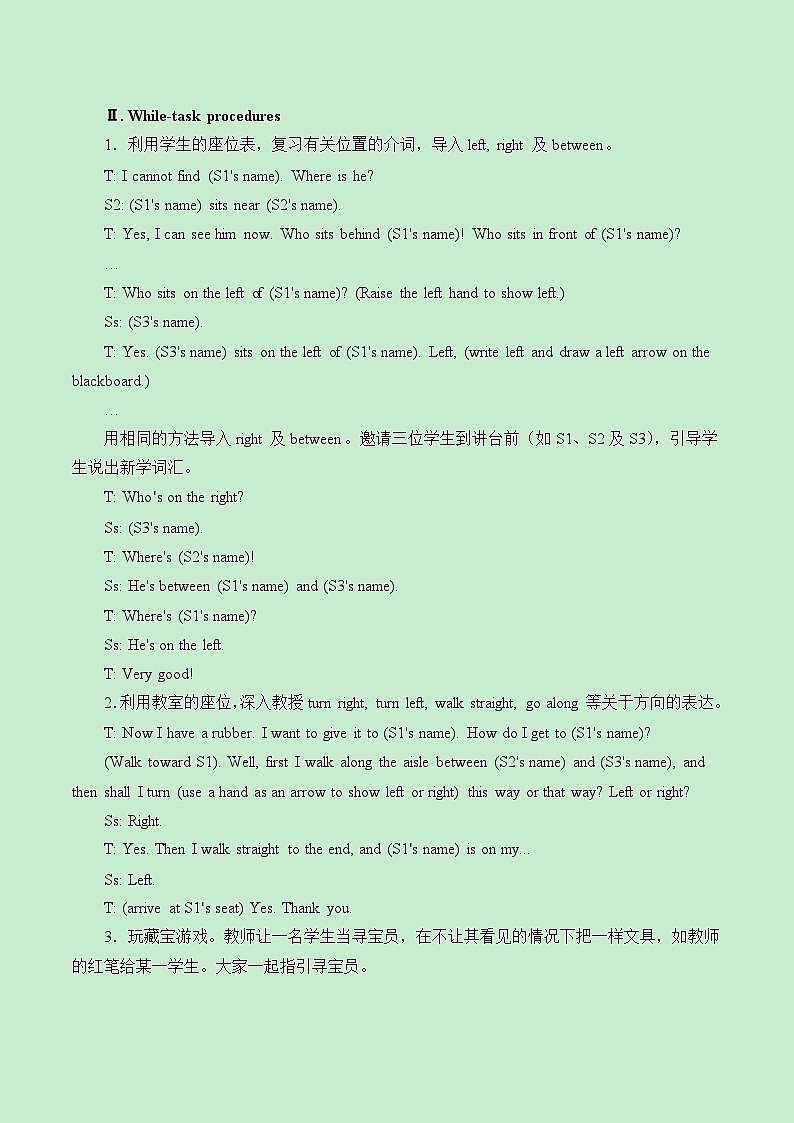 Ⅱ. While-task procedures

1．利用学生的座位表，复习有关位置的介词，导入 left, right 及 between。

T: I cannot find (S1's name). Where is he?

S2: (S1's name) sits near (S2's name).

T: Yes, I can see him now. Who sits behind (S1's name)! Who sits in front of (S1's name)?

…

T: Who sits on the left of (S1's name)? (Raise the left hand to show left.)

Ss: (S3's name).

T: Yes. (S3's name) sits on the left of (S1's name). Left, (write left and draw a left arrow on the blackboard.)

…

用相同的方法导入 right 及 between。邀请三位学生到讲台前（如 S1、S2 及 S3），引导学生说出新学词汇。

T: Who's on the right?

Ss: (S3's name).

T: Where's (S2's name)!

Ss: He's between (S1's name) and (S3's name).

T: Where's (S1's name)?

Ss: He's on the left.

T: Very good!

2.利用教室的座位，深入教授 turn right, turn left, walk straight, go along 等关于方向的表达。

T: Now I have a rubber. I want to give it to (S1's name). How do I get to (S1's name)?

(Walk toward S1). Well, first I walk along the aisle between (S2's name) and (S3's name), and then shall I turn (use a hand as an arrow to show left or right) this way or that way? Left or right?

Ss: Right.

T: Yes. Then I walk straight to the end, and (S1's name) is on my...

Ss: Left.

T: (arrive at S1's seat) Yes. Thank you.

3．玩藏宝游戏。教师让一名学生当寻宝员，在不让其看见的情况下把一样文具，如教师的红笔给某一学生。大家一起指引寻宝员。